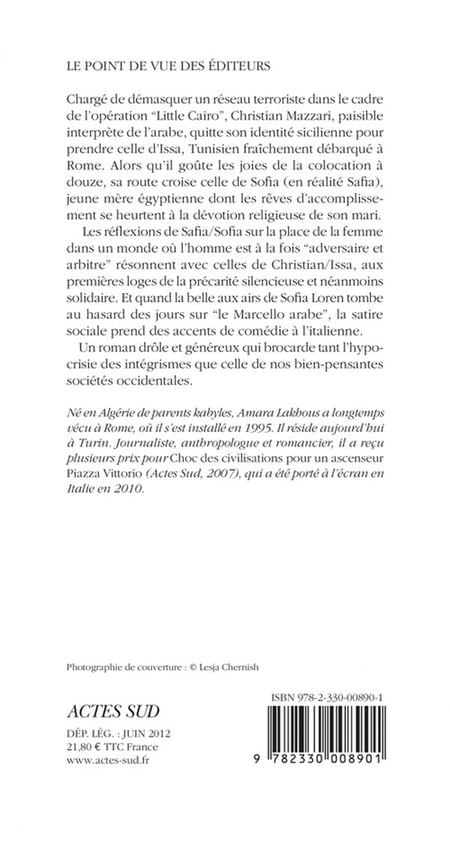 LE POINT DE VUE DES ÉDITEURS

Chargé de démasquer un réseau terroriste dans le cadre de l'opération "Little Cairo", Christian Mazzari, paisible interprète de l'arabe, quitte son identité sicilienne pour prendre celle d'Issa, Tunisien fraîchement débarqué à Rome. Alors qu'il goûte les joies de la colocation à douze, sa route croise celle de Sofia (en réalité Safia), jeune mère égyptienne dont les rêves d'accomplissement se heurtent à la dévotion religieuse de son mari.

Les réflexions de Safia/Sofia sur la place de la femme dans un monde où l'homme est à la fois "adversaire et arbitre" résonnent avec celles de Christian/Issa, aux premières loges de la précarité silencieuse et néanmoins solidaire. Et quand la belle aux airs de Sofia Loren tombe au hasard des jours sur "le Marcello arabe", la satire sociale prend des accents de comédie à l'italienne.

Un roman drôle et généreux qui brocarde tant l'hypocrisie des intégrismes que celle de nos bien-pensantes sociétés occidentales.

Né en Algérie de parents kabyles, Amara Lakhous a longtemps vécu à Rome, où il s'est installé en 1995. Il réside aujourd'hui à Turin. Journaliste, anthropologue et romancier, il a reçu plusieurs prix pour Choc des civilisations pour un ascenseur Piazza Vittorio (Actes Sud, 2007), qui a été porté à l'écran en Italie en 2010.

Photographie de couverture : © Lesja Chernish

ACTES SUD

DÉP. LÉG. : JUIN 2012
21,80 € TTC France
www.actes-sud.fr

ISBN 978-2-330-00890-1

9 782330 008901